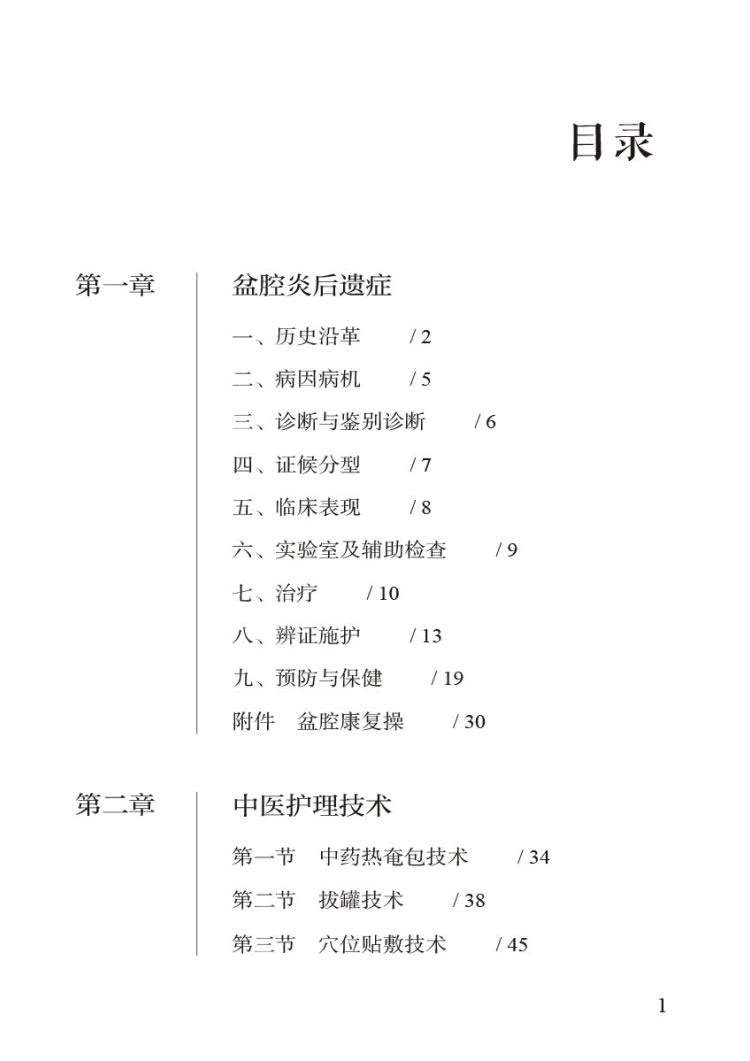 目录

第一章 盆腔炎后遗症

一、历史沿革 / 2

二、病因病机 / 5

三、诊断与鉴别诊断 / 6

四、证候分型 / 7

五、临床表现 / 8

六、实验室及辅助检查 / 9

七、治疗 / 10

八、辨证施护 / 13

九、预防与保健 / 19

附件 盆腔康复操 / 30

第二章 中医护理技术

第一节 中药热奄包技术 / 34

第二节 拔罐技术 / 38

第三节 穴位贴敷技术 / 45

1